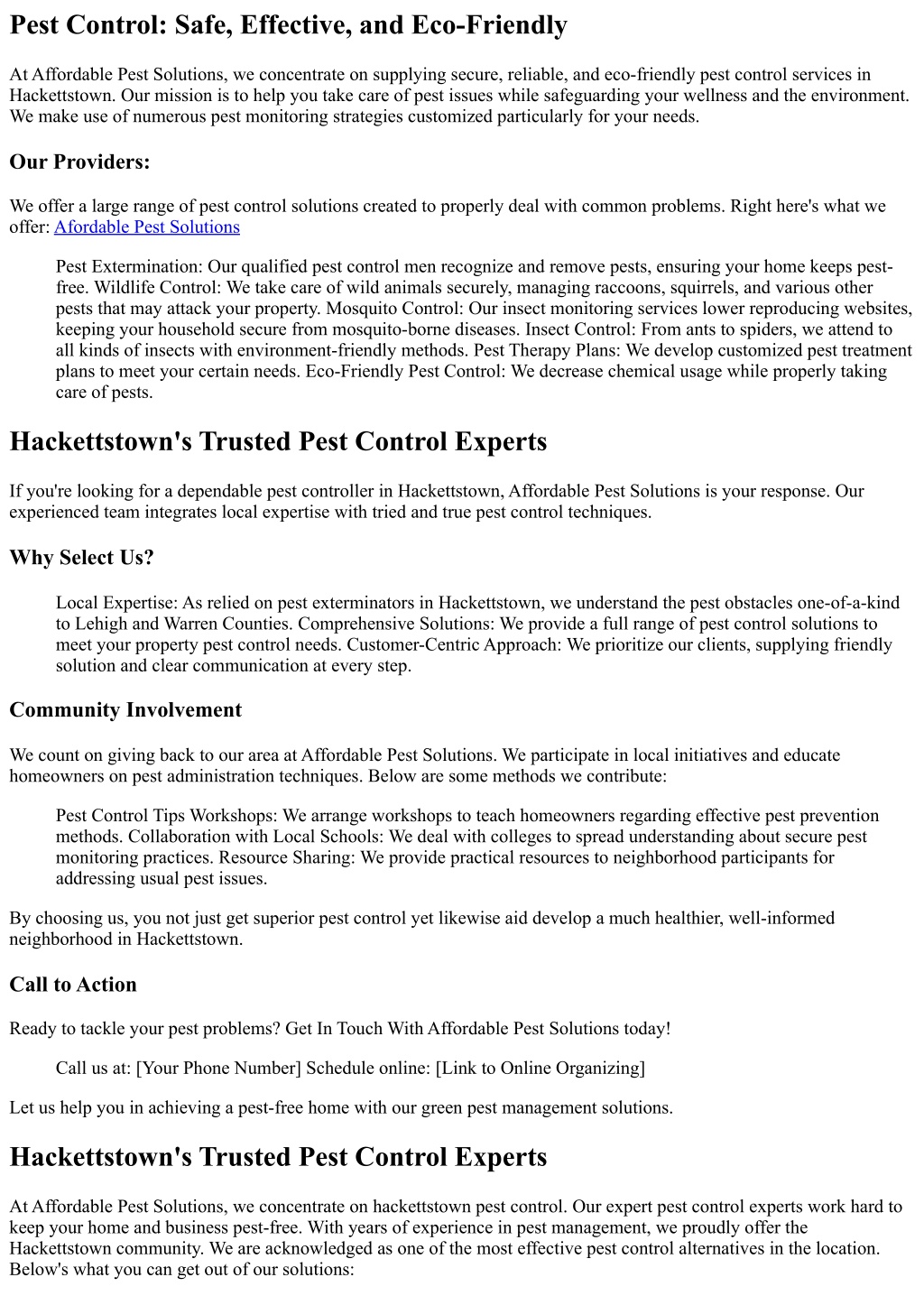 Pest Control: Safe, Effective, and Eco-Friendly

At Affordable Pest Solutions, we concentrate on supplying secure, reliable, and eco-friendly pest control services in Hackettstown. Our mission is to help you take care of pest issues while safeguarding your wellness and the environment. We make use of numerous pest monitoring strategies customized particularly for your needs.

Our Providers:

We offer a large range of pest control solutions created to properly deal with common problems. Right here's what we offer: Afordable Pest Solutions

Pest Extermination: Our qualified pest control men recognize and remove pests, ensuring your home keeps pest-free. Wildlife Control: We take care of wild animals securely, managing raccoons, squirrels, and various other pests that may attack your property. Mosquito Control: Our insect monitoring services lower reproducing websites, keeping your household secure from mosquito-borne diseases. Insect Control: From ants to spiders, we attend to all kinds of insects with environment-friendly methods. Pest Therapy Plans: We develop customized pest treatment plans to meet your certain needs. Eco-Friendly Pest Control: We decrease chemical usage while properly taking care of pests.

Hackettstown's Trusted Pest Control Experts

If you're looking for a dependable pest controller in Hackettstown, Affordable Pest Solutions is your response. Our experienced team integrates local expertise with tried and true pest control techniques.

Why Select Us?

Local Expertise: As relied on pest exterminators in Hackettstown, we understand the pest obstacles one-of-a-kind to Lehigh and Warren Counties. Comprehensive Solutions: We provide a full range of pest control solutions to meet your property pest control needs. Customer-Centric Approach: We prioritize our clients, supplying friendly solution and clear communication at every step.

Community Involvement

We count on giving back to our area at Affordable Pest Solutions. We participate in local initiatives and educate homeowners on pest administration techniques. Below are some methods we contribute:

Pest Control Tips Workshops: We arrange workshops to teach homeowners regarding effective pest prevention methods. Collaboration with Local Schools: We deal with colleges to spread understanding about secure pest monitoring practices. Resource Sharing: We provide practical resources to neighborhood participants for addressing usual pest issues.

By choosing us, you not just get superior pest control yet likewise aid develop a much healthier, well-informed neighborhood in Hackettstown.

Call to Action

Ready to tackle your pest problems? Get In Touch With Affordable Pest Solutions today!

Call us at: [Your Phone Number] Schedule online: [Link to Online Organizing]

Let us help you in achieving a pest-free home with our green pest management solutions.

Hackettstown's Trusted Pest Control Experts

At Affordable Pest Solutions, we concentrate on hackettstown pest control. Our expert pest control experts work hard to keep your home and business pest-free. With years of experience in pest management, we proudly offer the Hackettstown community. We are acknowledged as one of the most effective pest control alternatives in the location. Below's what you can get out of our solutions: